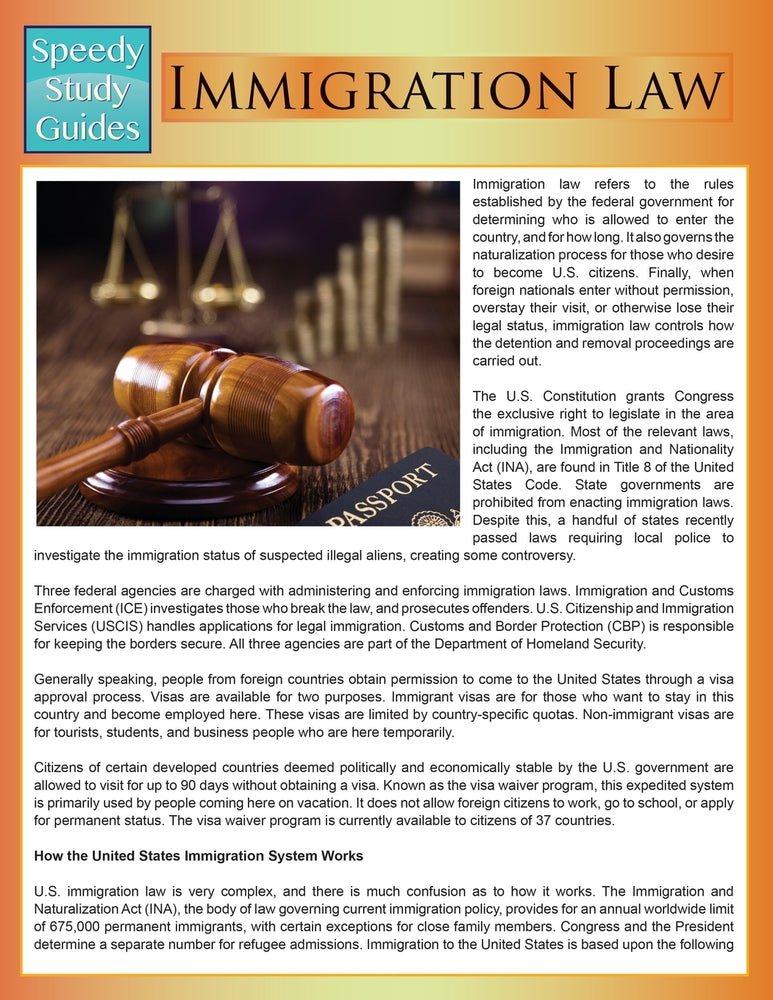 Speedy Study Guides

IMMIGRATION LAW

PASSPORT

Immigration law refers to the rules established by the federal government for determining who is allowed to enter the country, and for how long. It also governs the naturalization process for those who desire to become U.S. citizens. Finally, when foreign nationals enter without permission, overstay their visit, or otherwise lose their legal status, immigration law controls how the detention and removal proceedings are carried out.

The U.S. Constitution grants Congress the exclusive right to legislate in the area of immigration. Most of the relevant laws, including the Immigration and Nationality Act (INA), are found in Title 8 of the United States Code. State governments are prohibited from enacting immigration laws. Despite this, a handful of states recently passed laws requiring local police to investigate the immigration status of suspected illegal aliens, creating some controversy.

Three federal agencies are charged with administering and enforcing immigration laws. Immigration and Customs Enforcement (ICE) investigates those who break the law, and prosecutes offenders. U.S. Citizenship and Immigration Services (USCIS) handles applications for legal immigration. Customs and Border Protection (CBP) is responsible for keeping the borders secure. All three agencies are part of the Department of Homeland Security.

Generally speaking, people from foreign countries obtain permission to come to the United States through a visa approval process. Visas are available for two purposes. Immigrant visas are for those who want to stay in this country and become employed here. These visas are limited by country-specific quotas. Non-immigrant visas are for tourists, students, and business people who are here temporarily.

Citizens of certain developed countries deemed politically and economically stable by the U.S. government are allowed to visit for up to 90 days without obtaining a visa. Known as the visa waiver program, this expedited system is primarily used by people coming here on vacation. It does not allow foreign citizens to work, go to school, or apply for permanent status. The visa waiver program is currently available to citizens of 37 countries.

How the United States Immigration System Works

U.S. immigration law is very complex, and there is much confusion as to how it works. The Immigration and Naturalization Act (INA), the body of law governing current immigration policy, provides for an annual worldwide limit of 675,000 permanent immigrants, with certain exceptions for close family members. Congress and the President determine a separate number for refugee admissions. Immigration to the United States is based upon the following